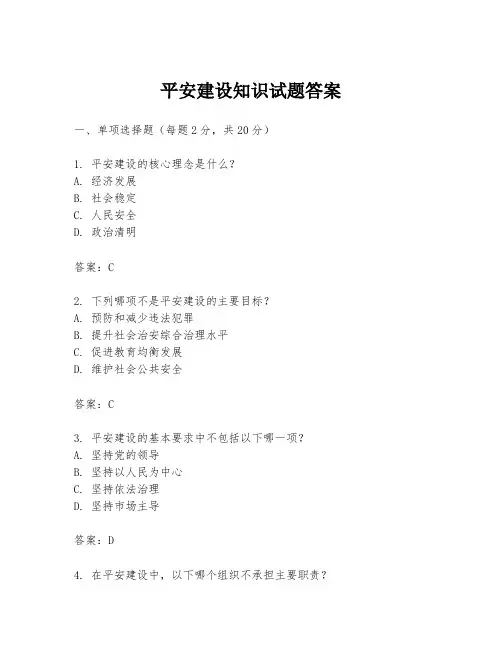 平安建设知识试题答案

一、单项选择题（每题2分，共20分）

1. 平安建设的核心理念是什么？
A. 经济发展
B. 社会稳定
C. 人民安全
D. 政治清明

答案：C

2. 下列哪项不是平安建设的主要目标？
A. 预防和减少违法犯罪
B. 提升社会治安综合治理水平
C. 促进教育均衡发展
D. 维护社会公共安全

答案：C

3. 平安建设的基本要求中不包括以下哪一项？
A. 坚持党的领导
B. 坚持以人民为中心
C. 坚持依法治理
D. 坚持市场主导

答案：D

4. 在平安建设中，以下哪个组织不承担主要职责？